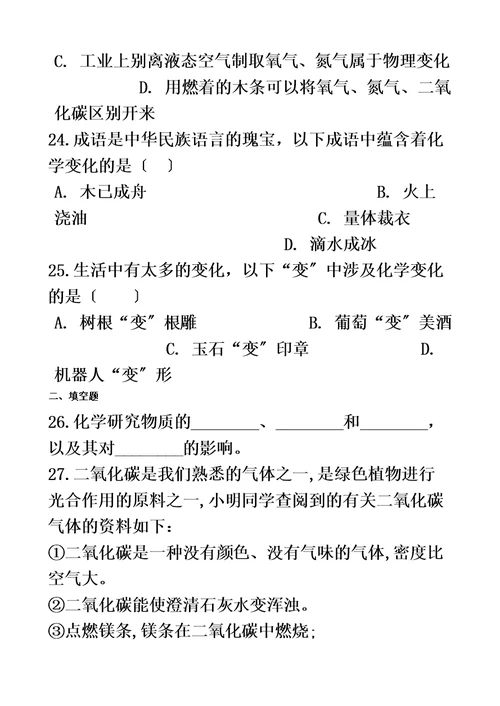 C. 工业上别离液态空气制取氧气、氮气属于物理变化　　D. 用燃着的木条可以将氧气、氮气、二氧化碳区别开来

24.成语是中华民族语言的瑰宝，以下成语中蕴含着化学变化的是〔　〕

A. 木已成舟　　B. 火上浇油　　C. 量体裁衣　　D. 滴水成冰

25.生活中有太多的变化，以下“变”中涉及化学变化的是〔　　〕

A. 树根“变”根雕　　B. 葡萄“变”美酒　　C. 玉石“变”印章　　D. 机器人“变”形

二、填空题

26.化学研究物质的________、________和________，以及其对________的影响。

27.二氧化碳是我们熟悉的气体之一，是绿色植物进行光合作用的原料之一，小明同学查阅到的有关二氧化碳气体的资料如下：

①二氧化碳是一种没有颜色、没有气味的气体，密度比空气大。

②二氧化碳能使澄清石灰水变浑浊。

③点燃镁条，镁条在二氧化碳中燃烧；